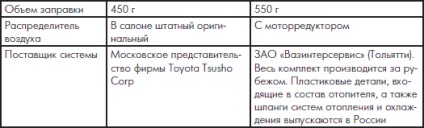 | Объем заправки | 450 г | 550 г |
|---|---|---|
| Распределитель воздуха | В салоне штатный оригинальный | С моторредуктором |
| Поставщик системы | Московское представительство фирмы Toyota Tsusho Corp | ЗАО «Вазинтерсервис» (Тольятти). Весь комплект производится за рубежом. Пластиковые детали, входящие в состав отопителя, а также шланги систем отопления и охлаждения выпускаются в России |